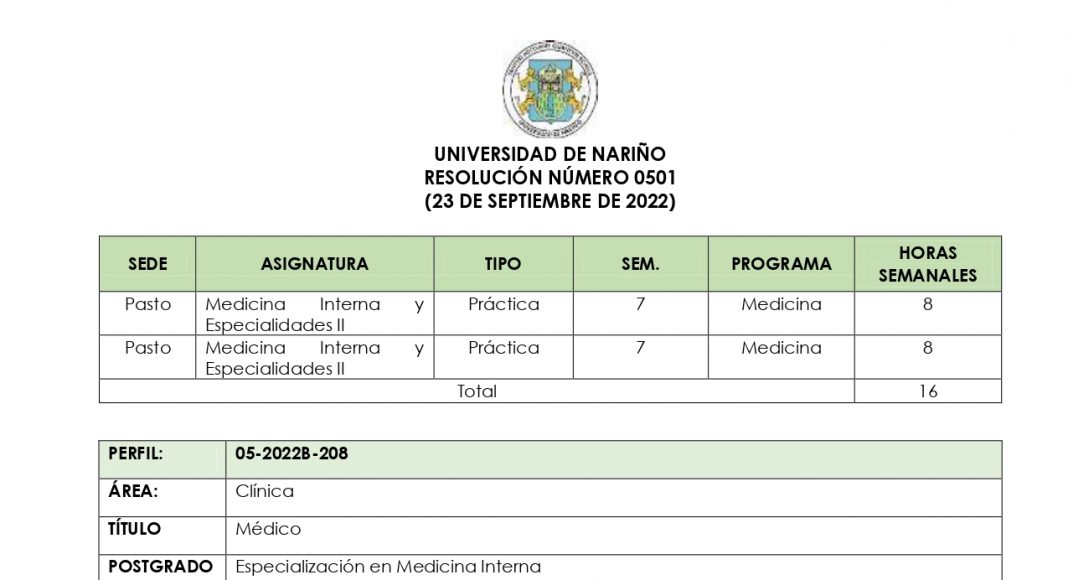 UNIVERSIDAD DE NARIÑO
RESOLUCIÓN NÚMERO 0501
(23 DE SEPTIEMBRE DE 2022)

| SEDE | ASIGNATURA | TIPO | SEM. | PROGRAMA | HORAS SEMANALES |
|---|---|---|---|---|---|
| Pasto | Medicina Interna y Especialidades II | Práctica | 7 | Medicina | 8 |
| Pasto | Medicina Interna y Especialidades II | Práctica | 7 | Medicina | 8 |
| Total | | | | | 16 |

| PERFIL: | 05-2022B-208 |
|---|---|
| ÁREA: | Clínica |
| TÍTULO | Médico |
| POSTGRADO | Especialización en Medicina Interna |